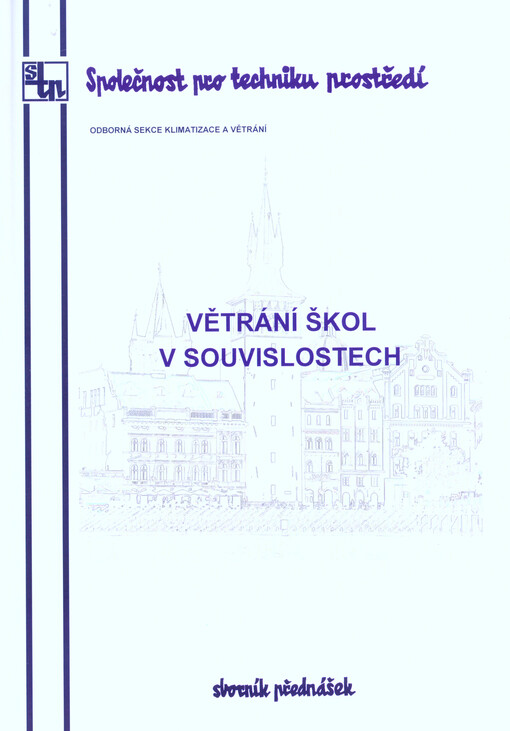 stp

Společnost pro techniku prostředí

ODBORNÁ SEKCE KLIMATIZACE A VĚTRÁNÍ

VĚTRÁNÍ ŠKOL
V SOUVISLOSTECH

sborník přednášek